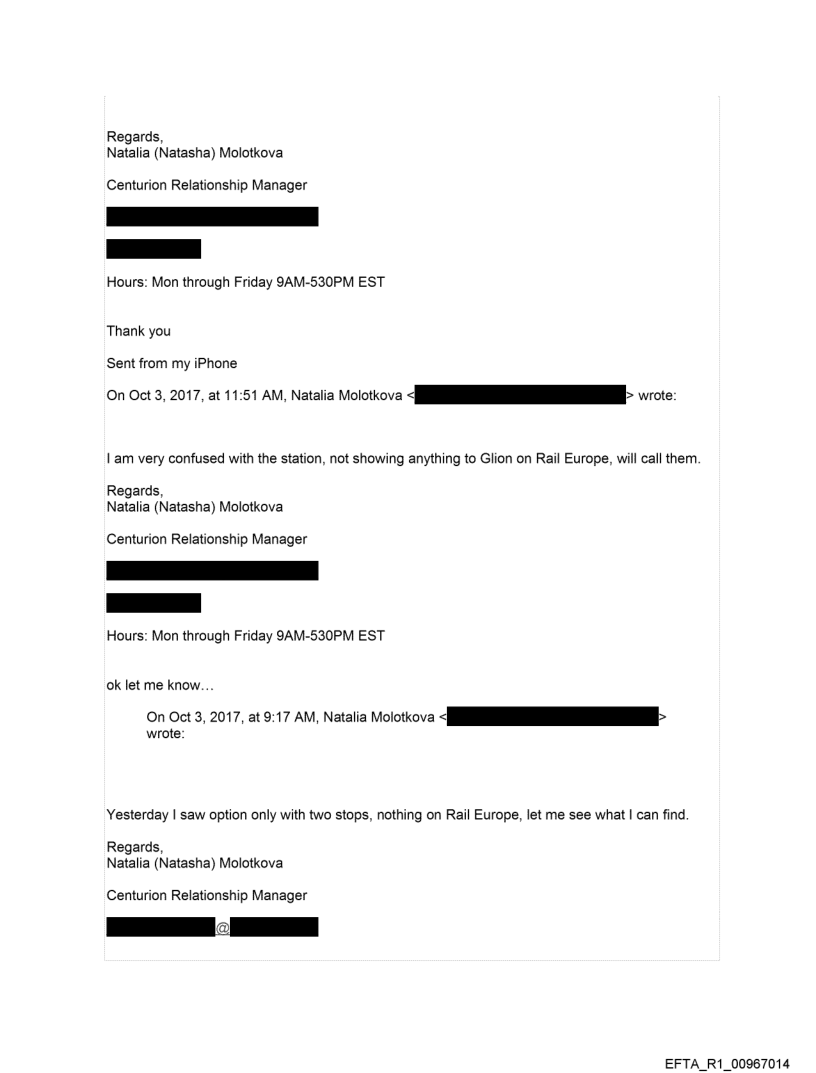 Regards,
Natalia (Natasha) Molotkova

Centurion Relationship Manager

Hours: Mon through Friday 9AM-530PM EST

Thank you

Sent from my iPhone

On Oct 3, 2017, at 11:51 AM, Natalia Molotkova < > wrote:

I am very confused with the station, not showing anything to Glion on Rail Europe, will call them.

Regards,
Natalia (Natasha) Molotkova

Centurion Relationship Manager

Hours: Mon through Friday 9AM-530PM EST

ok let me know…

On Oct 3, 2017, at 9:17 AM, Natalia Molotkova < > wrote:

Yesterday I saw option only with two stops, nothing on Rail Europe, let me see what I can find.

Regards,
Natalia (Natasha) Molotkova

Centurion Relationship Manager

@

EFTA_R1_00967014